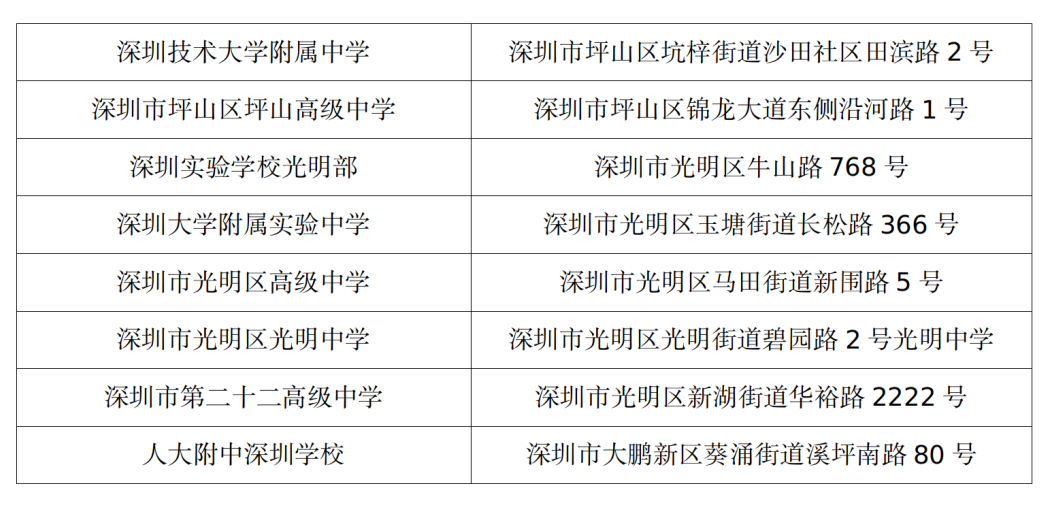 | 深圳技术大学附属中学 | 深圳市坪山区坑梓街道沙田社区田滨路2号 |
|---|---|
| 深圳市坪山区坪山高级中学 | 深圳市坪山区锦龙大道东侧沿河路1号 |
| 深圳实验学校光明部 | 深圳市光明区牛山路768号 |
| 深圳大学附属实验中学 | 深圳市光明区玉塘街道长松路366号 |
| 深圳市光明区高级中学 | 深圳市光明区马田街道新围路5号 |
| 深圳市光明区光明中学 | 深圳市光明区光明街道碧园路2号光明中学 |
| 深圳市第二十二高级中学 | 深圳市光明区新湖街道华裕路2222号 |
| 人大附中深圳学校 | 深圳市大鹏新区葵涌街道溪坪南路80号 |